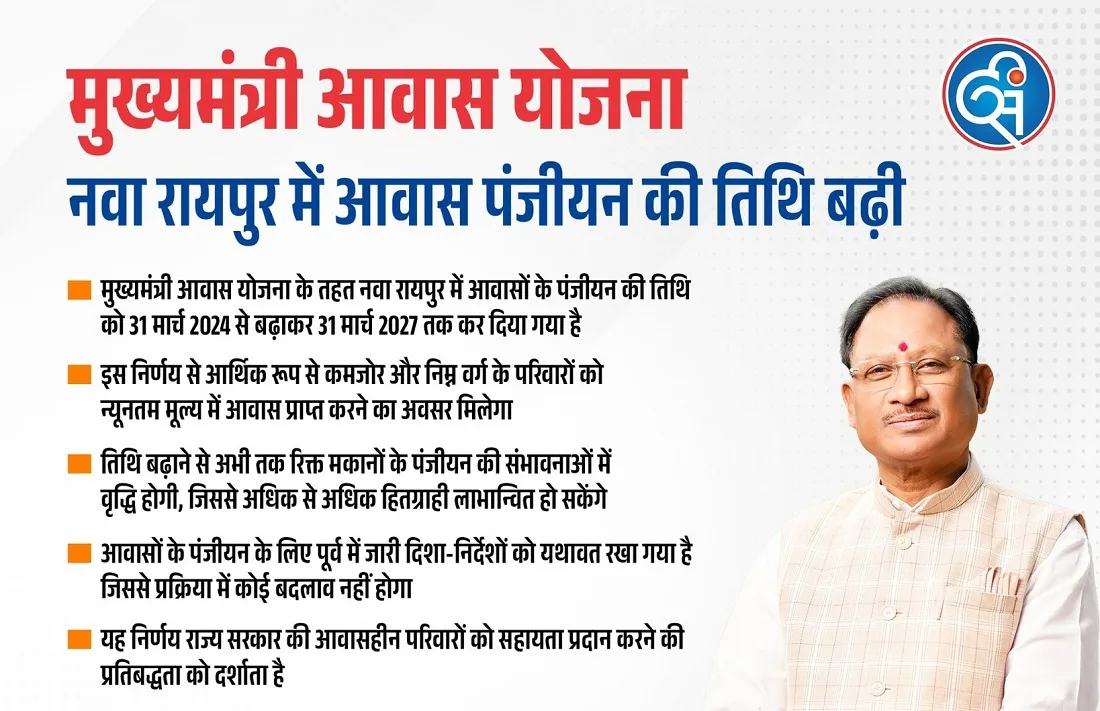 मुख्यमंत्री आवास योजना
नवा रायपुर में आवास पंजीयन की तिथि बढ़ी

मुख्यमंत्री आवास योजना के तहत नवा रायपुर में आवासों के पंजीयन की तिथि को 31 मार्च 2024 से बढ़ाकर 31 मार्च 2027 तक कर दिया गया है

इस निर्णय से आर्थिक रूप से कमजोर और निम्न वर्ग के परिवारों को न्यूनतम मूल्य में आवास प्राप्त करने का अवसर मिलेगा

तिथि बढ़ाने से अभी तक रिक्त मकानों के पंजीयन की संभावनाओं में वृद्धि होगी, जिससे अधिक से अधिक हितग्राही लाभान्वित हो सकेंगे

आवासों के पंजीयन के लिए पूर्व में जारी दिशा-निर्देशों को यथावत रखा गया है जिससे प्रक्रिया में कोई बदलाव नहीं होगा

यह निर्णय राज्य सरकार की आवासहीन परिवारों को सहायता प्रदान करने की प्रतिबद्धता को दर्शाता है